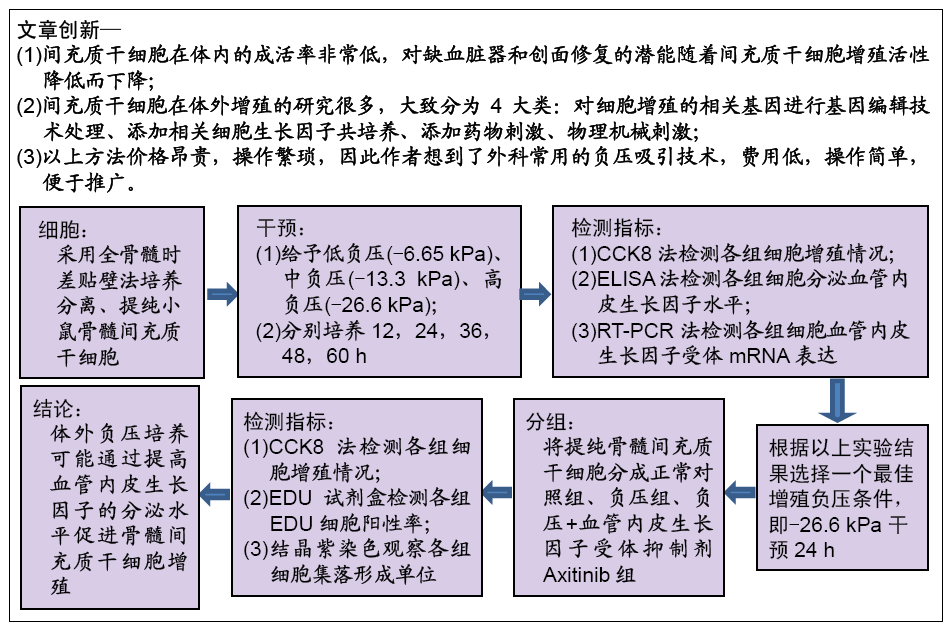 文章创新—

(1)间充质干细胞在体内的成活率非常低，对缺血脏器和创面修复的潜能随着间充质干细胞增殖活性降低而下降；

(2)间充质干细胞在体外增殖的研究很多，大致分为 4 大类：对细胞增殖的相关基因进行基因编辑技术处理、添加相关细胞生长因子共培养、添加药物刺激、物理机械刺激；

(3)以上方法价格昂贵，操作繁琐，因此作者想到了外科常用的负压吸引技术，费用低，操作简单，便于推广。

细胞：
采用全骨髓时差贴壁法培养分离、提纯小鼠骨髓间充质干细胞

干预：
(1)给予低负压(−6.65 kPa)、中负压(−13.3 kPa)、高负压(−26.6 kPa)；
(2)分别培养 12，24，36，48，60 h

检测指标：
(1)CCK8 法检测各组细胞增殖情况；
(2)ELISA 法检测各组细胞分泌血管内皮生长因子水平；
(3)RT-PCR 法检测各组细胞血管内皮生长因子受体 mRNA 表达

根据以上实验结果选择一个最佳增殖负压条件，即−26.6 kPa 干预 24 h

分组：
将提纯骨髓间充质干细胞分成正常对照组、负压组、负压+血管内皮生长因子受体抑制剂 Axitinib 组

检测指标：
(1)CCK8 法检测各组细胞增殖情况；
(2)EDU 试剂盒检测各组 EDU 细胞阳性率；
(3)结晶紫染色观察各组细胞集落形成单位

结论：
体外负压培养可能通过提高血管内皮生长因子的分泌水平促进骨髓间充质干细胞增殖